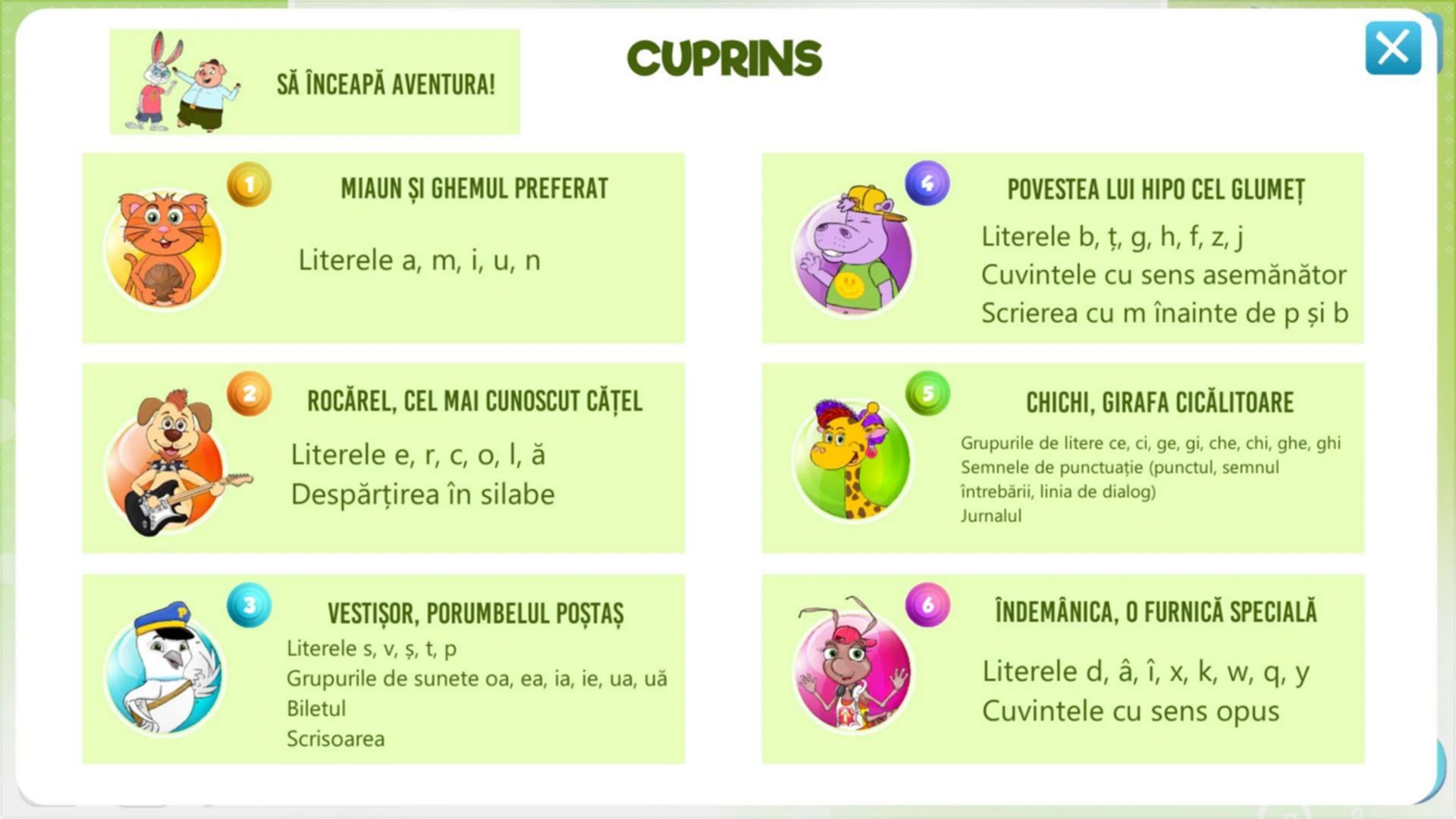 SĂ ÎNCEAPĂ AVENTURA!

CUPRINS

1 MIAUN ȘI GHEMUL PREFERAT

Literele a, m, i, u, n

2 ROCĂREL, CEL MAI CUNOSCUT CĂȚEL

Literele e, r, c, o, l, ă
Despărțirea în silabe

3 VESTIȘOR, PORUMBELUL POȘTAȘ

Literele s, v, ș, t, p
Grupurile de sunete oa, ea, ia, ie, ua, uă
Biletul
Scrisoarea

4 POVESTEA LUI HIPO CEL GLUMEȚ

Literele b, ț, g, h, f, z, j
Cuvintele cu sens asemănător
Scrierea cu m înainte de p și b

5 CHICHI, GIRAFA CICĂLITOARE

Grupurile de litere ce, ci, ge, gi, che, chi, ghe, ghi
Semnele de punctuație (punctul, semnul întrebării, linia de dialog)
Jurnalul

6 ÎNDEMÂNICA, O FURNICĂ SPECIALĂ

Literele d, â, î, x, k, w, q, y
Cuvintele cu sens opus